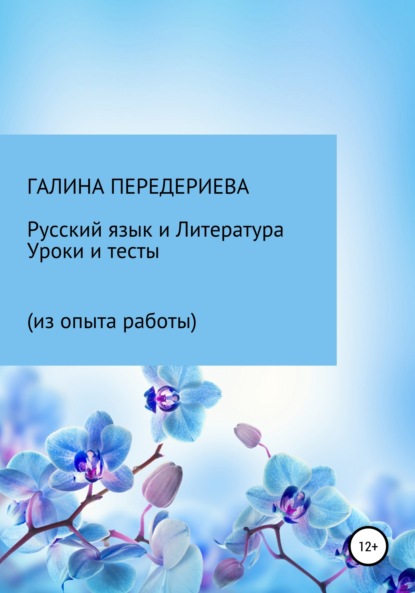 ГАЛИНА ПЕРЕДЕРИЕВА

Русский язык и Литература
Уроки и тесты

(из опыта работы)

12+